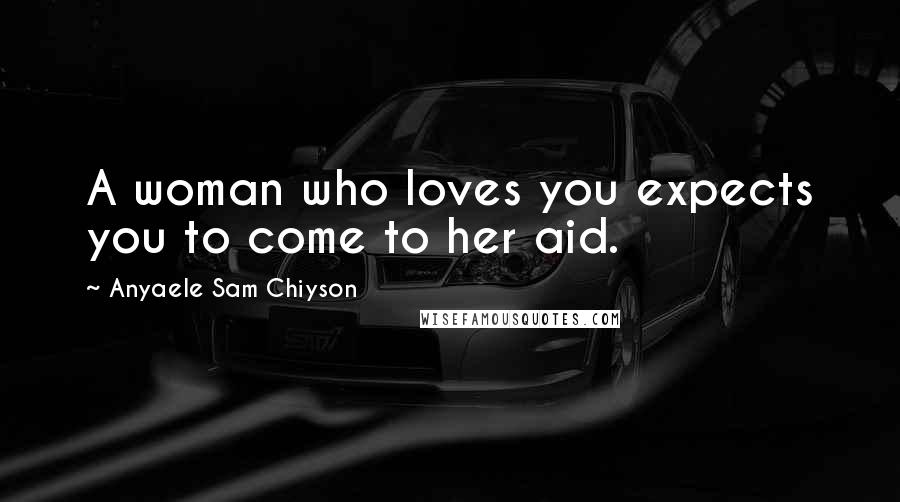 A woman who loves you expects you to come to her aid.

~ Anyaele Sam Chiyson

WISEFAMOUSQUOTES.COM